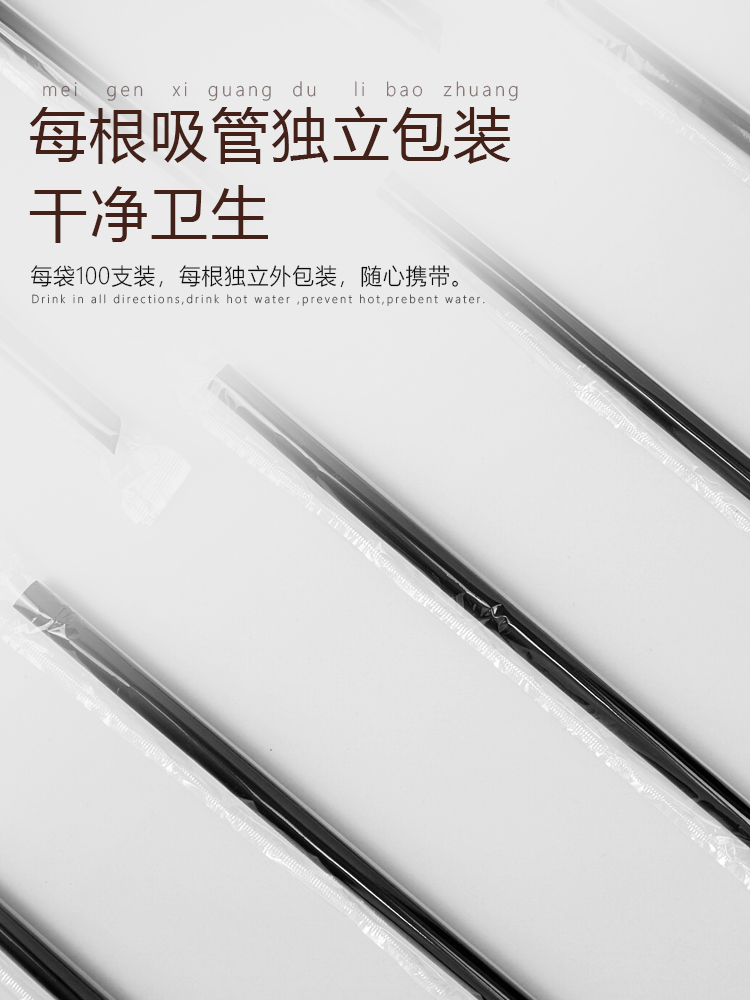 mei gen xi guang du li bao zhuang

每根吸管独立包装
干净卫生

每袋100支装，每根独立外包装，随心携带。
Drink in all directions,drink hot water ,prevent hot,prebent water.